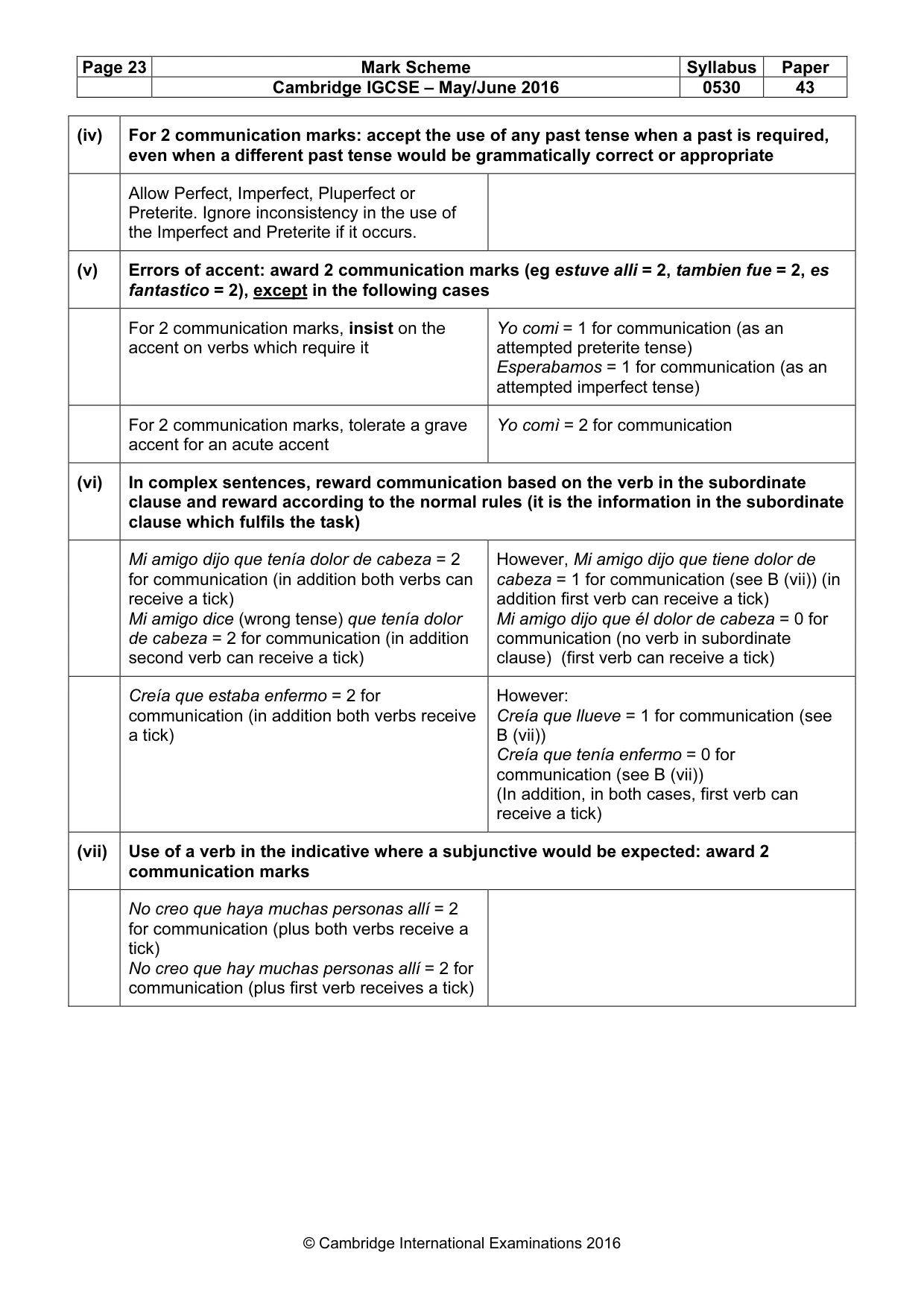 | Page 23 | Mark Scheme | Syllabus | Paper |
|---|---|---|---|
| | Cambridge IGCSE – May/June 2016 | 0530 | 43 |

| (iv) | For 2 communication marks: accept the use of any past tense when a past is required, even when a different past tense would be grammatically correct or appropriate | |
|---|---|---|
| | Allow Perfect, Imperfect, Pluperfect or Preterite. Ignore inconsistency in the use of the Imperfect and Preterite if it occurs. | |
| (v) | Errors of accent: award 2 communication marks (eg estuve alli = 2, tambien fue = 2, es fantastico = 2), except in the following cases | |
| | For 2 communication marks, insist on the accent on verbs which require it | Yo comi = 1 for communication (as an attempted preterite tense) Esperabamos = 1 for communication (as an attempted imperfect tense) |
| | For 2 communication marks, tolerate a grave accent for an acute accent | Yo comì = 2 for communication |
| (vi) | In complex sentences, reward communication based on the verb in the subordinate clause and reward according to the normal rules (it is the information in the subordinate clause which fulfils the task) | |
| | Mi amigo dijo que tenía dolor de cabeza = 2 for communication (in addition both verbs can receive a tick) Mi amigo dice (wrong tense) que tenía dolor de cabeza = 2 for communication (in addition second verb can receive a tick) | However, Mi amigo dijo que tiene dolor de cabeza = 1 for communication (see B (vii)) (in addition first verb can receive a tick) Mi amigo dijo que él dolor de cabeza = 0 for communication (no verb in subordinate clause) (first verb can receive a tick) |
| | Creía que estaba enfermo = 2 for communication (in addition both verbs receive a tick) | However: Creía que llueve = 1 for communication (see B (vii)) Creía que tenía enfermo = 0 for communication (see B (vii)) (In addition, in both cases, first verb can receive a tick) |
| (vii) | Use of a verb in the indicative where a subjunctive would be expected: award 2 communication marks | |
| | No creo que haya muchas personas allí = 2 for communication (plus both verbs receive a tick) No creo que hay muchas personas allí = 2 for communication (plus first verb receives a tick) | |

© Cambridge International Examinations 2016